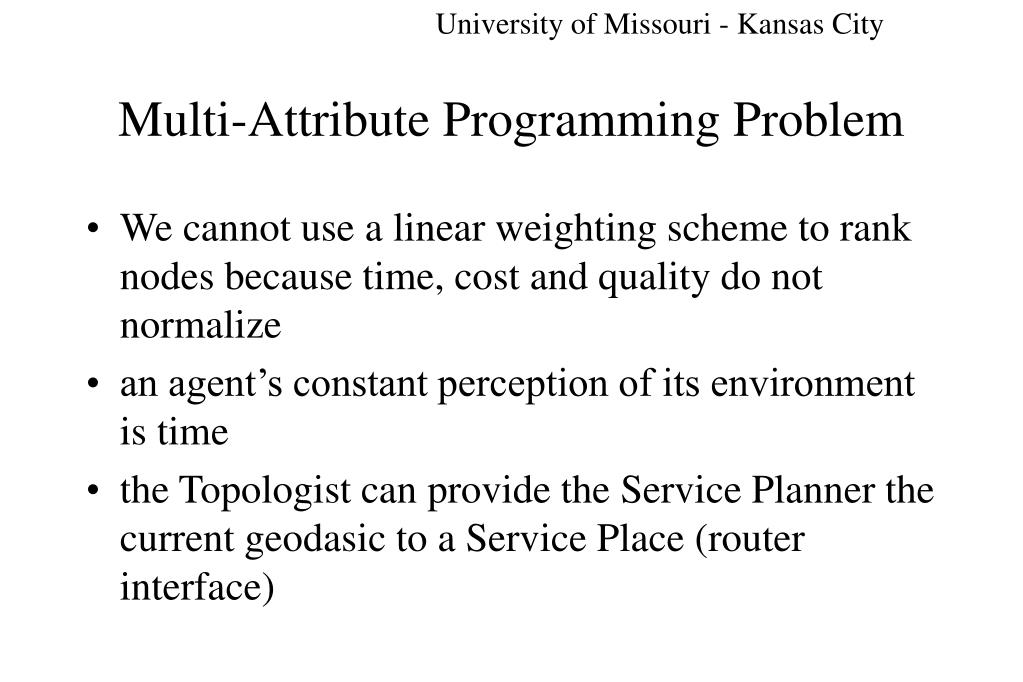 University of Missouri - Kansas City

Multi-Attribute Programming Problem

• We cannot use a linear weighting scheme to rank nodes because time, cost and quality do not normalize
• an agent's constant perception of its environment is time
• the Topologist can provide the Service Planner the current geodasic to a Service Place (router interface)